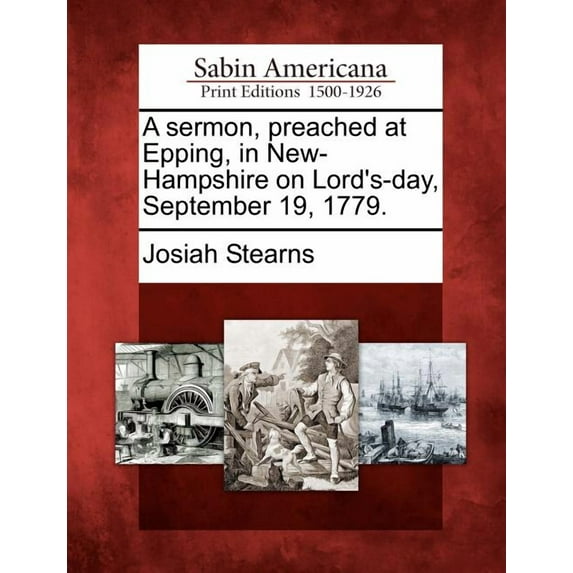 Sabin Americana
Print Editions 1500-1926

A sermon, preached at Epping, in New-Hampshire on Lord's-day, September 19, 1779.

Josiah Stearns